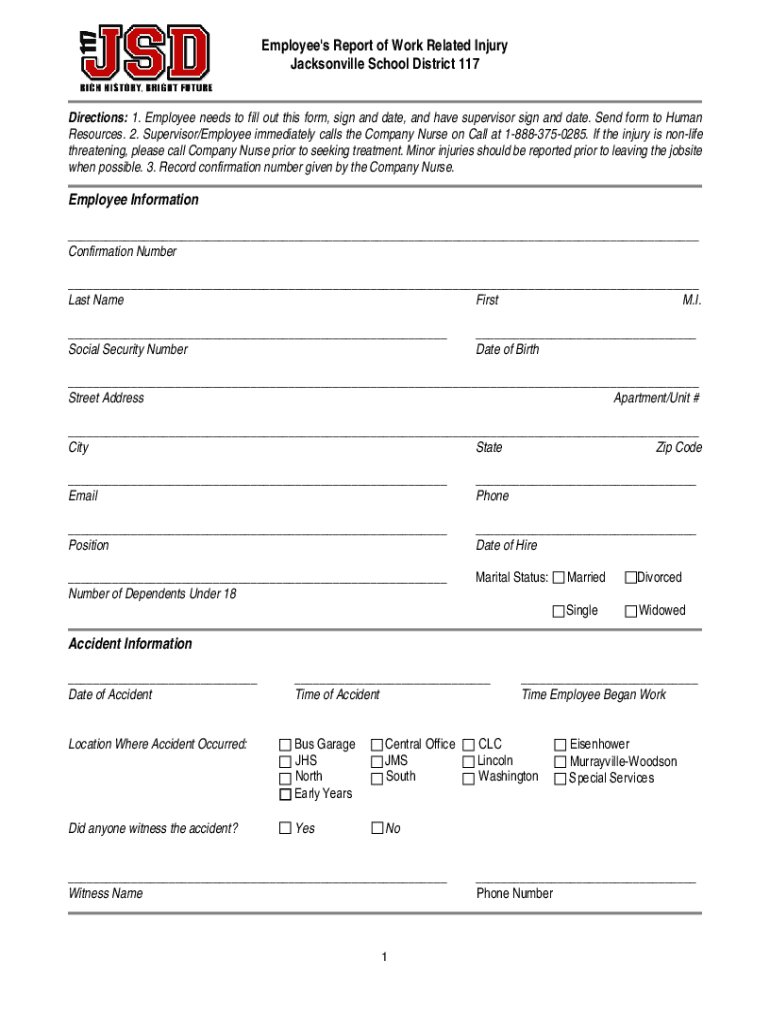 117 JSD
RICH HISTORY, BRIGHT FUTURE

Employee's Report of Work Related Injury
Jacksonville School District 117

Directions: 1. Employee needs to fill out this form, sign and date, and have supervisor sign and date. Send form to Human Resources. 2. Supervisor/Employee immediately calls the Company Nurse on Call at 1-888-375-0285. If the injury is non-life threatening, please call Company Nurse prior to seeking treatment. Minor injuries should be reported prior to leaving the jobsite when possible. 3. Record confirmation number given by the Company Nurse.

Employee Information

Confirmation Number

Last Name First M.I.

Social Security Number Date of Birth

Street Address Apartment/Unit #

City State Zip Code

Email Phone

Position Date of Hire

Number of Dependents Under 18

Marital Status: ☐ Married ☐ Divorced ☐ Single ☐ Widowed

Accident Information

Date of Accident Time of Accident Time Employee Began Work

Location Where Accident Occurred: ☐ Bus Garage ☐ JHS ☐ North ☐ Early Years ☐ Central Office ☐ JMS ☐ South ☐ CLC ☐ Lincoln ☐ Washington ☐ Eisenhower ☐ Murrayville-Woodson ☐ Special Services

Did anyone witness the accident? ☐ Yes ☐ No

Witness Name Phone Number

1